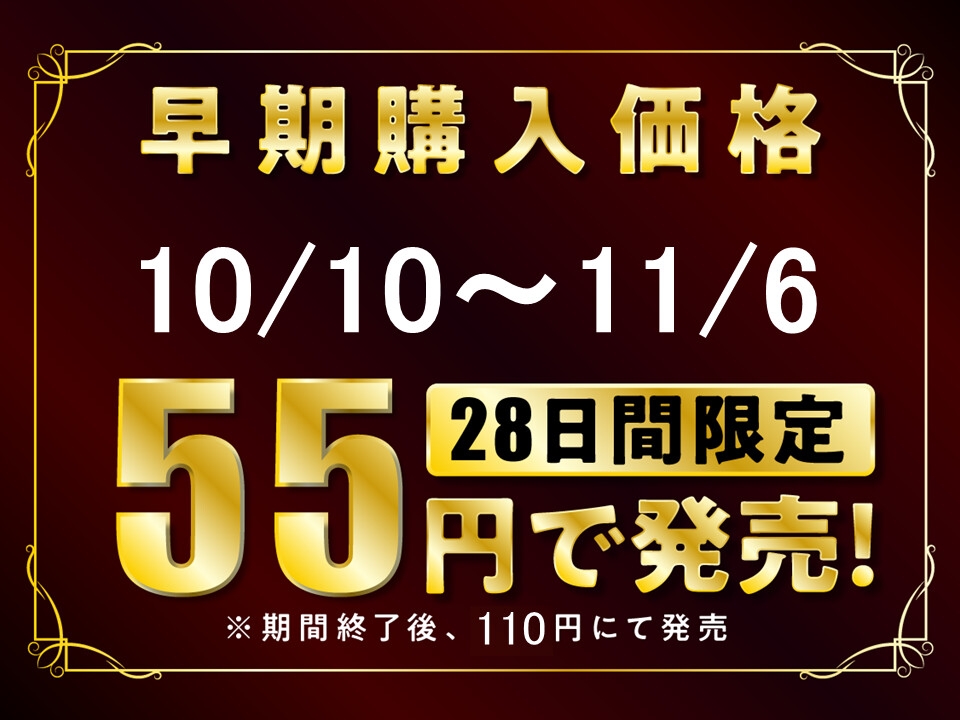 早期購入価格

10/10～11/6

55 28日間限定
円で発売!

※期間終了後、110円にて発売